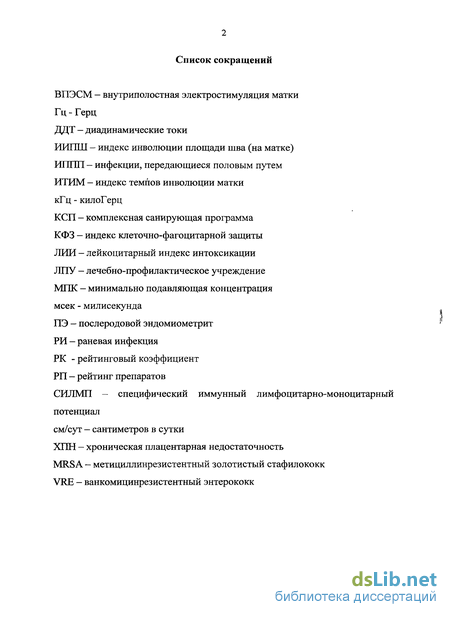 2

Список сокращений

ВПЭСМ – внутриполостная электростимуляция матки

Гц - Герц

ДДТ – диадинамические токи

ИИПШ – индекс инволюции площади шва (на матке)

ИППП – инфекции, передающиеся половым путем

ИТИМ – индекс темпов инволюции матки

кГц - килоГерц

КСП – комплексная санирующая программа

КФЗ – индекс клеточно-фагоцитарной защиты

ЛИИ – лейкоцитарный индекс интоксикации

ЛПУ – лечебно-профилактическое учреждение

МПК – минимально подавляющая концентрация

мсек - милисекунда

ПЭ – послеродовой эндомиометрит

РИ – раневая инфекция

РК - рейтинговый коэффициент

РП – рейтинг препаратов

СИЛМП – специфический иммунный лимфоцитарно-моноцитарный потенциал

см/сут – сантиметров в сутки

ХПН – хроническая плацентарная недостаточность

MRSA – метициллинрезистентный золотистый стафилококк

VRE – ванкомицинрезистентный энтерококк

dsLib.net
библиотека диссертаций